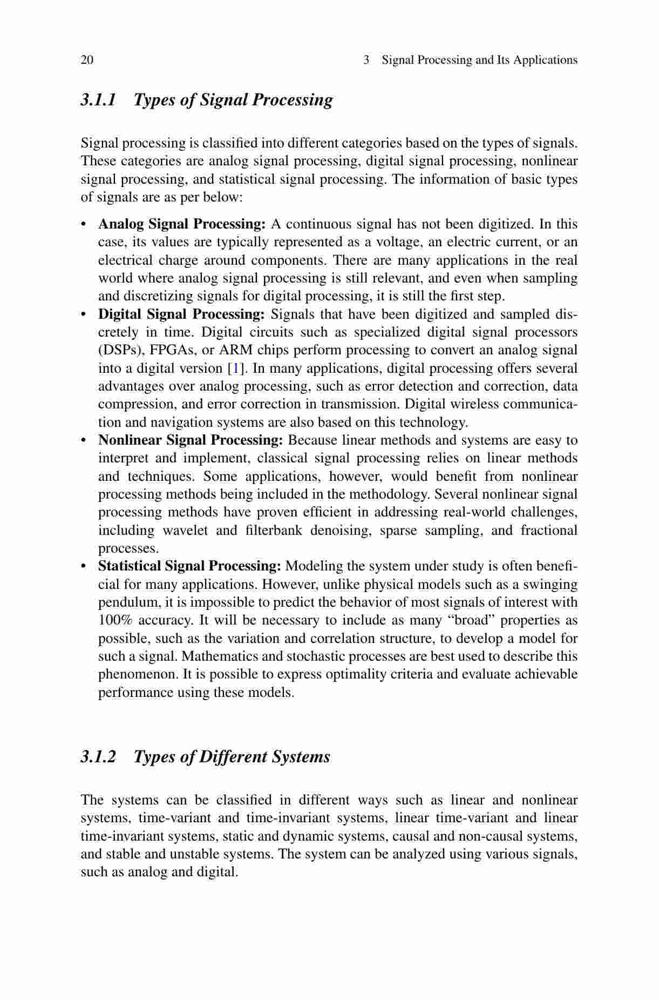 20 3 Signal Processing and Its Applications

3.1.1 Types of Signal Processing

Signal processing is classified into different categories based on the types of signals. These categories are analog signal processing, digital signal processing, nonlinear signal processing, and statistical signal processing. The information of basic types of signals are as per below:

• Analog Signal Processing: A continuous signal has not been digitized. In this case, its values are typically represented as a voltage, an electric current, or an electrical charge around components. There are many applications in the real world where analog signal processing is still relevant, and even when sampling and discretizing signals for digital processing, it is still the first step.
• Digital Signal Processing: Signals that have been digitized and sampled discretely in time. Digital circuits such as specialized digital signal processors (DSPs), FPGAs, or ARM chips perform processing to convert an analog signal into a digital version [1]. In many applications, digital processing offers several advantages over analog processing, such as error detection and correction, data compression, and error correction in transmission. Digital wireless communication and navigation systems are also based on this technology.
• Nonlinear Signal Processing: Because linear methods and systems are easy to interpret and implement, classical signal processing relies on linear methods and techniques. Some applications, however, would benefit from nonlinear processing methods being included in the methodology. Several nonlinear signal processing methods have proven efficient in addressing real-world challenges, including wavelet and filterbank denoising, sparse sampling, and fractional processes.
• Statistical Signal Processing: Modeling the system under study is often beneficial for many applications. However, unlike physical models such as a swinging pendulum, it is impossible to predict the behavior of most signals of interest with 100% accuracy. It will be necessary to include as many "broad" properties as possible, such as the variation and correlation structure, to develop a model for such a signal. Mathematics and stochastic processes are best used to describe this phenomenon. It is possible to express optimality criteria and evaluate achievable performance using these models.

3.1.2 Types of Different Systems

The systems can be classified in different ways such as linear and nonlinear systems, time-variant and time-invariant systems, linear time-variant and linear time-invariant systems, static and dynamic systems, causal and non-causal systems, and stable and unstable systems. The system can be analyzed using various signals, such as analog and digital.